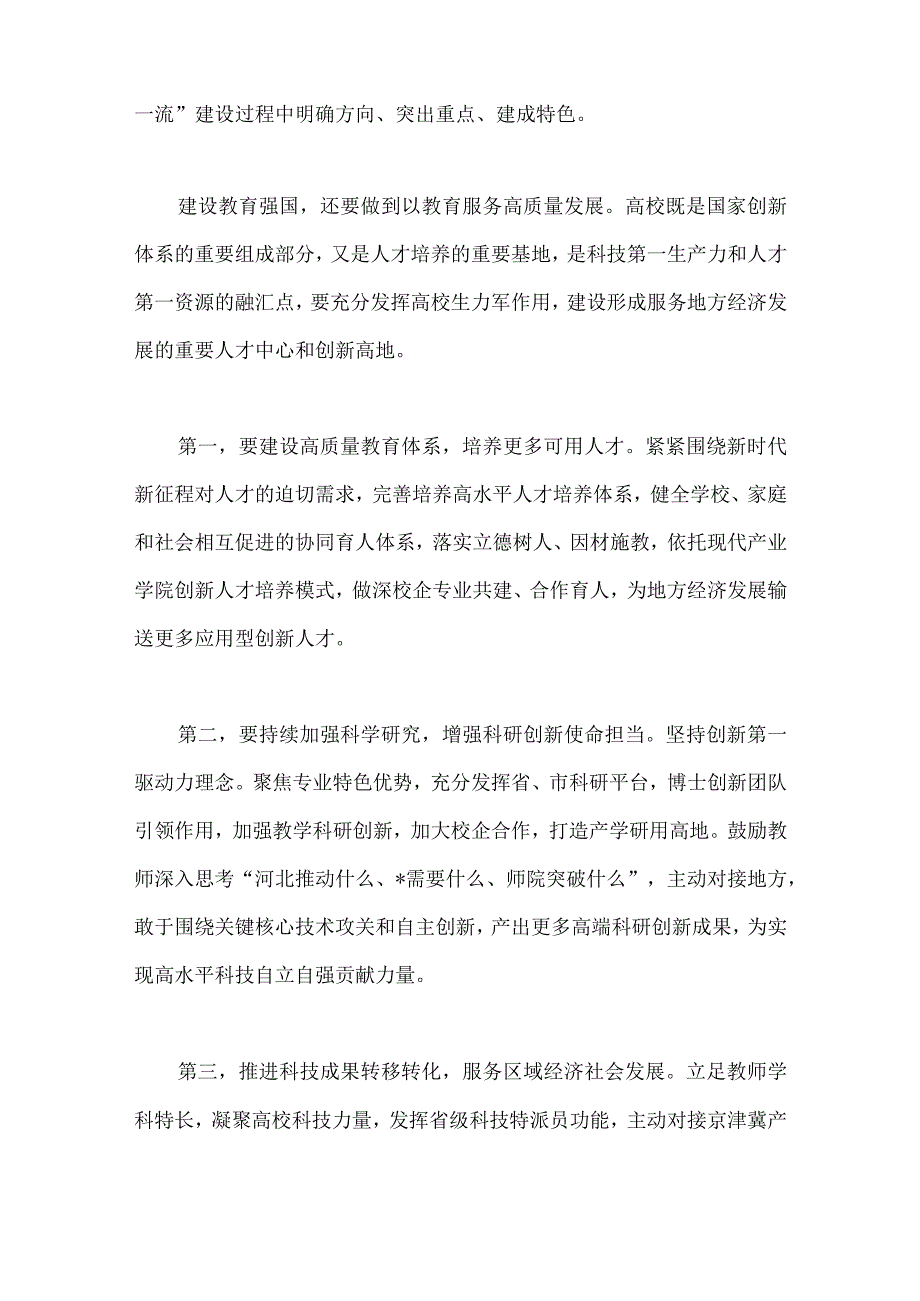 一流”建设过程中明确方向、突出重点、建成特色。

建设教育强国，还要做到以教育服务高质量发展。高校既是国家创新体系的重要组成部分，又是人才培养的重要基地，是科技第一生产力和人才第一资源的融汇点，要充分发挥高校生力军作用，建设形成服务地方经济发展的重要人才中心和创新高地。

第一，要建设高质量教育体系，培养更多可用人才。紧紧围绕新时代新征程对人才的迫切需求，完善培养高水平人才培养体系，健全学校、家庭和社会相互促进的协同育人体系，落实立德树人、因材施教，依托现代产业学院创新人才培养模式，做深校企专业共建、合作育人，为地方经济发展输送更多应用型创新人才。

第二，要持续加强科学研究，增强科研创新使命担当。坚持创新第一驱动力理念。聚焦专业特色优势，充分发挥省、市科研平台，博士创新团队引领作用，加强教学科研创新，加大校企合作，打造产学研用高地。鼓励教师深入思考“河北推动什么、*需要什么、师院突破什么”，主动对接地方，敢于围绕关键核心技术攻关和自主创新，产出更多高端科研创新成果，为实现高水平科技自立自强贡献力量。

第三，推进科技成果转移转化，服务区域经济社会发展。立足教师学科特长，凝聚高校科技力量，发挥省级科技特派员功能，主动对接京津冀产